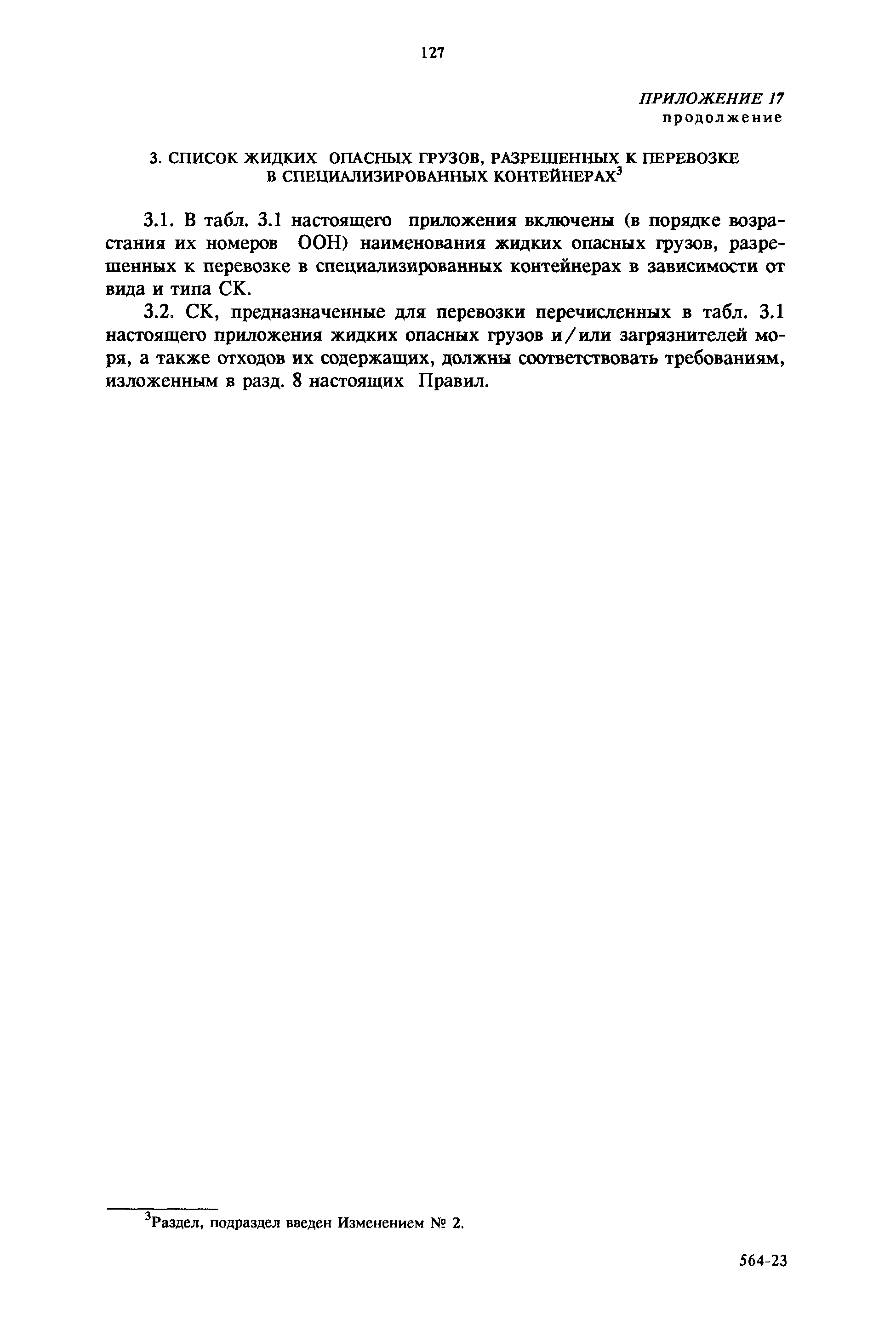 127

ПРИЛОЖЕНИЕ 17
продолжение

3. СПИСОК ЖИДКИХ ОПАСНЫХ ГРУЗОВ, РАЗРЕШЕННЫХ К ПЕРЕВОЗКЕ В СПЕЦИАЛИЗИРОВАННЫХ КОНТЕЙНЕРАХ$^3$

3.1. В табл. 3.1 настоящего приложения включены (в порядке возрастания их номеров ООН) наименования жидких опасных грузов, разрешенных к перевозке в специализированных контейнерах в зависимости от вида и типа СК.

3.2. СК, предназначенные для перевозки перечисленных в табл. 3.1 настоящего приложения жидких опасных грузов и/или загрязнителей моря, а также отходов их содержащих, должны соответствовать требованиям, изложенным в разд. 8 настоящих Правил.

$^3$Раздел, подраздел введен Изменением № 2.

564-23